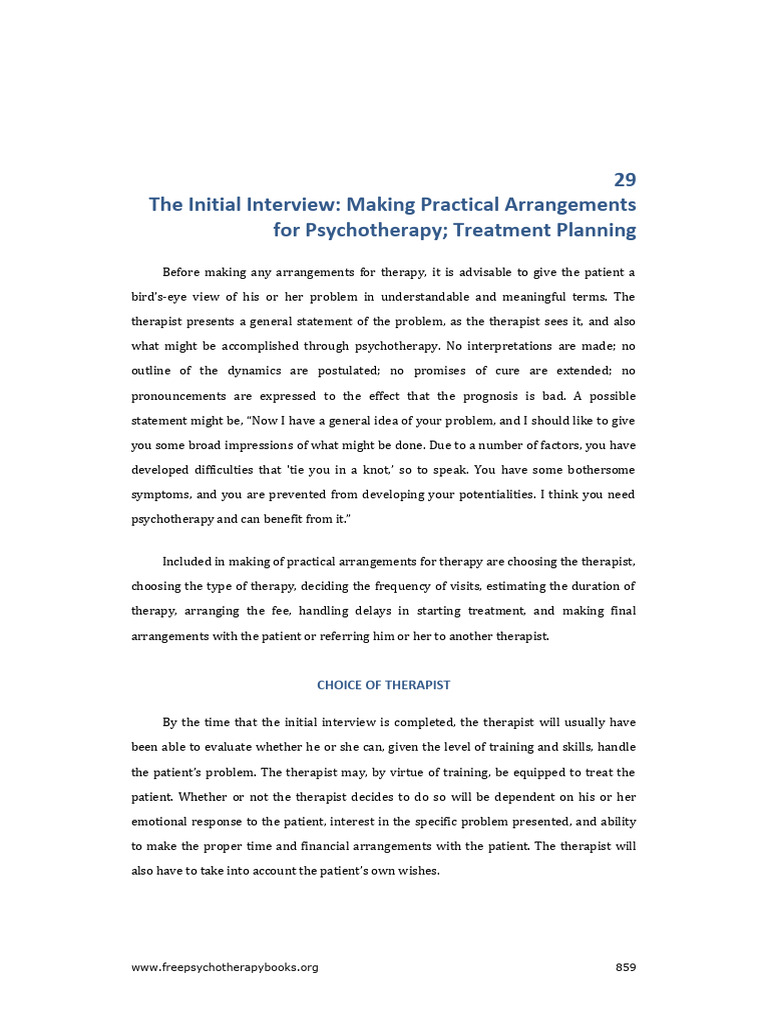 29
The Initial Interview: Making Practical Arrangements for Psychotherapy; Treatment Planning

Before making any arrangements for therapy, it is advisable to give the patient a bird's-eye view of his or her problem in understandable and meaningful terms. The therapist presents a general statement of the problem, as the therapist sees it, and also what might be accomplished through psychotherapy. No interpretations are made; no outline of the dynamics are postulated; no promises of cure are extended; no pronouncements are expressed to the effect that the prognosis is bad. A possible statement might be, "Now I have a general idea of your problem, and I should like to give you some broad impressions of what might be done. Due to a number of factors, you have developed difficulties that 'tie you in a knot,' so to speak. You have some bothersome symptoms, and you are prevented from developing your potentialities. I think you need psychotherapy and can benefit from it."

Included in making of practical arrangements for therapy are choosing the therapist, choosing the type of therapy, deciding the frequency of visits, estimating the duration of therapy, arranging the fee, handling delays in starting treatment, and making final arrangements with the patient or referring him or her to another therapist.

CHOICE OF THERAPIST

By the time that the initial interview is completed, the therapist will usually have been able to evaluate whether he or she can, given the level of training and skills, handle the patient's problem. The therapist may, by virtue of training, be equipped to treat the patient. Whether or not the therapist decides to do so will be dependent on his or her emotional response to the patient, interest in the specific problem presented, and ability to make the proper time and financial arrangements with the patient. The therapist will also have to take into account the patient's own wishes.

www.freepsychotherapybooks.org 859